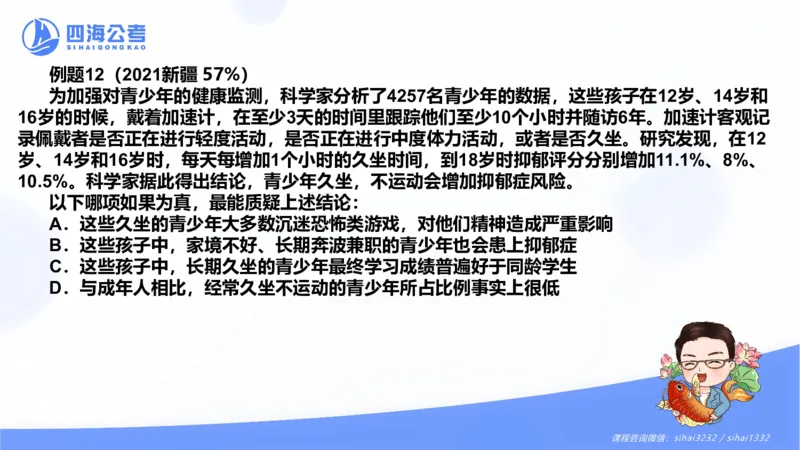 四海公考
SIHAIGONGKAO

例题12（2021新疆 57%）

为加强对青少年的健康监测，科学家分析了4257名青少年的数据，这些孩子在12岁、14岁和16岁的时候，戴着加速计，在至少3天的时间里跟踪他们至少10个小时并随访6年。加速计客观记录佩戴者是否正在进行轻度活动，是否正在进行中度体力活动，或者是否久坐。研究发现，在12岁、14岁和16岁时，每天每增加1个小时的久坐时间，到18岁时抑郁评分分别增加11.1%、8%、10.5%。科学家据此得出结论，青少年久坐，不运动会增加抑郁症风险。

以下哪项如果为真，最能质疑上述结论：

A．这些久坐的青少年大多数沉迷恐怖类游戏，对他们精神造成严重影响

B．这些孩子中，家境不好、长期奔波兼职的青少年也会患上抑郁症

C．这些孩子中，长期久坐的青少年最终学习成绩普遍好于同龄学生

D．与成年人相比，经常久坐不运动的青少年所占比例事实上很低

课程咨询微信：sihai3232 / sihai1332